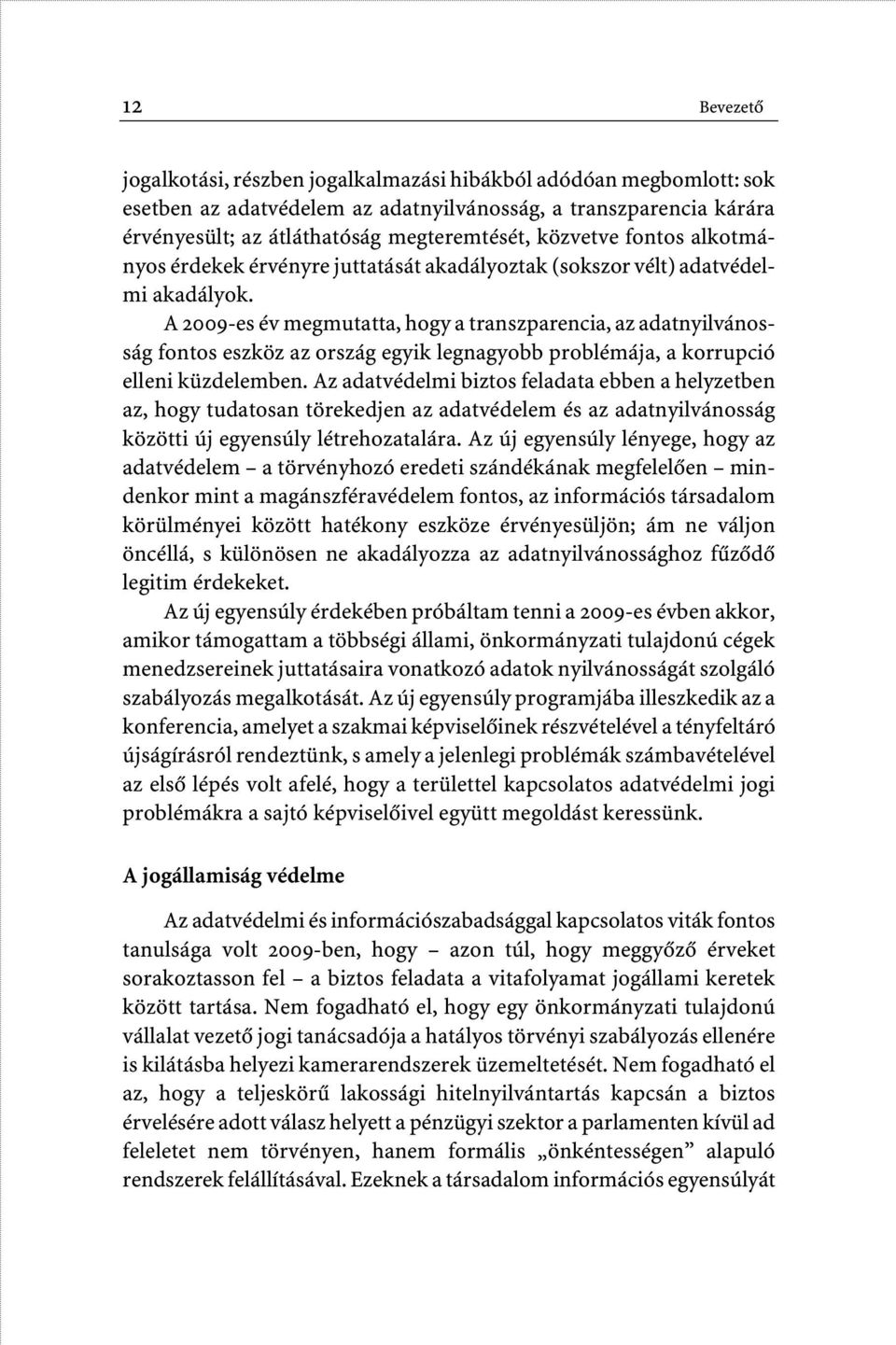 12 Bevezető

jogalkotási, részben jogalkalmazási hibákból adódóan megbomlott: sok esetben az adatvédelem az adatnyilvánosság, a transzparencia kárára érvényesült; az átláthatóság megteremtését, közvetve fontos alkotmányos érdekek érvényre juttatását akadályoztak (sokszor vélt) adatvédelmi akadályok.

A 2009-es év megmutatta, hogy a transzparencia, az adatnyilvánosság fontos eszköz az ország egyik legnagyobb problémája, a korrupció elleni küzdelemben. Az adatvédelmi biztos feladata ebben a helyzetben az, hogy tudatosan törekedjen az adatvédelem és az adatnyilvánosság közötti új egyensúly létrehozatalára. Az új egyensúly lényege, hogy az adatvédelem – a törvényhozó eredeti szándékának megfelelően – mindenkor mint a magánszféravédelem fontos, az információs társadalom körülményei között hatékony eszköze érvényesüljön; ám ne váljon öncéllá, s különösen ne akadályozza az adatnyilvánossághoz fűződő legitim érdekeket.

Az új egyensúly érdekében próbáltam tenni a 2009-es évben akkor, amikor támogattam a többségi állami, önkormányzati tulajdonú cégek menedzsereinek juttatásaira vonatkozó adatok nyilvánosságát szolgáló szabályozás megalkotását. Az új egyensúly programjába illeszkedik az a konferencia, amelyet a szakmai képviselőinek részvételével a tényfeltáró újságírásról rendeztünk, s amely a jelenlegi problémák számbavételével az első lépés volt afelé, hogy a területtel kapcsolatos adatvédelmi jogi problémákra a sajtó képviselőivel együtt megoldást keressünk.

A jogállamiság védelme

Az adatvédelmi és információszabadsággal kapcsolatos viták fontos tanulsága volt 2009-ben, hogy – azon túl, hogy meggyőző érveket sorakoztasson fel – a biztos feladata a vitafolyamat jogállami keretek között tartása. Nem fogadható el, hogy egy önkormányzati tulajdonú vállalat vezető jogi tanácsadója a hatályos törvényi szabályozás ellenére is kilátásba helyezi kamerarendszerek üzemeltetését. Nem fogadható el az, hogy a teljeskörű lakossági hitelnyilvántartás kapcsán a biztos érvelésére adott válasz helyett a pénzügyi szektor a parlamenten kívül ad feleletet nem törvényen, hanem formális „önkéntességen” alapuló rendszerek felállításával. Ezeknek a társadalom információs egyensúlyát